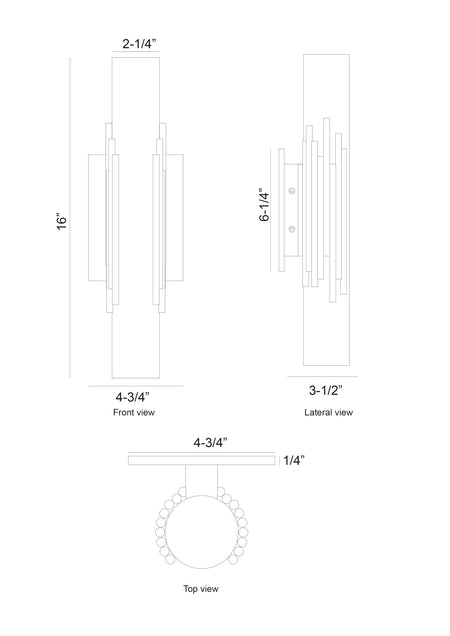 2-1/4"

16"

4-3/4"

Front view

6-1/4"

3-1/2"

Lateral view

4-3/4"

1/4"

Top view